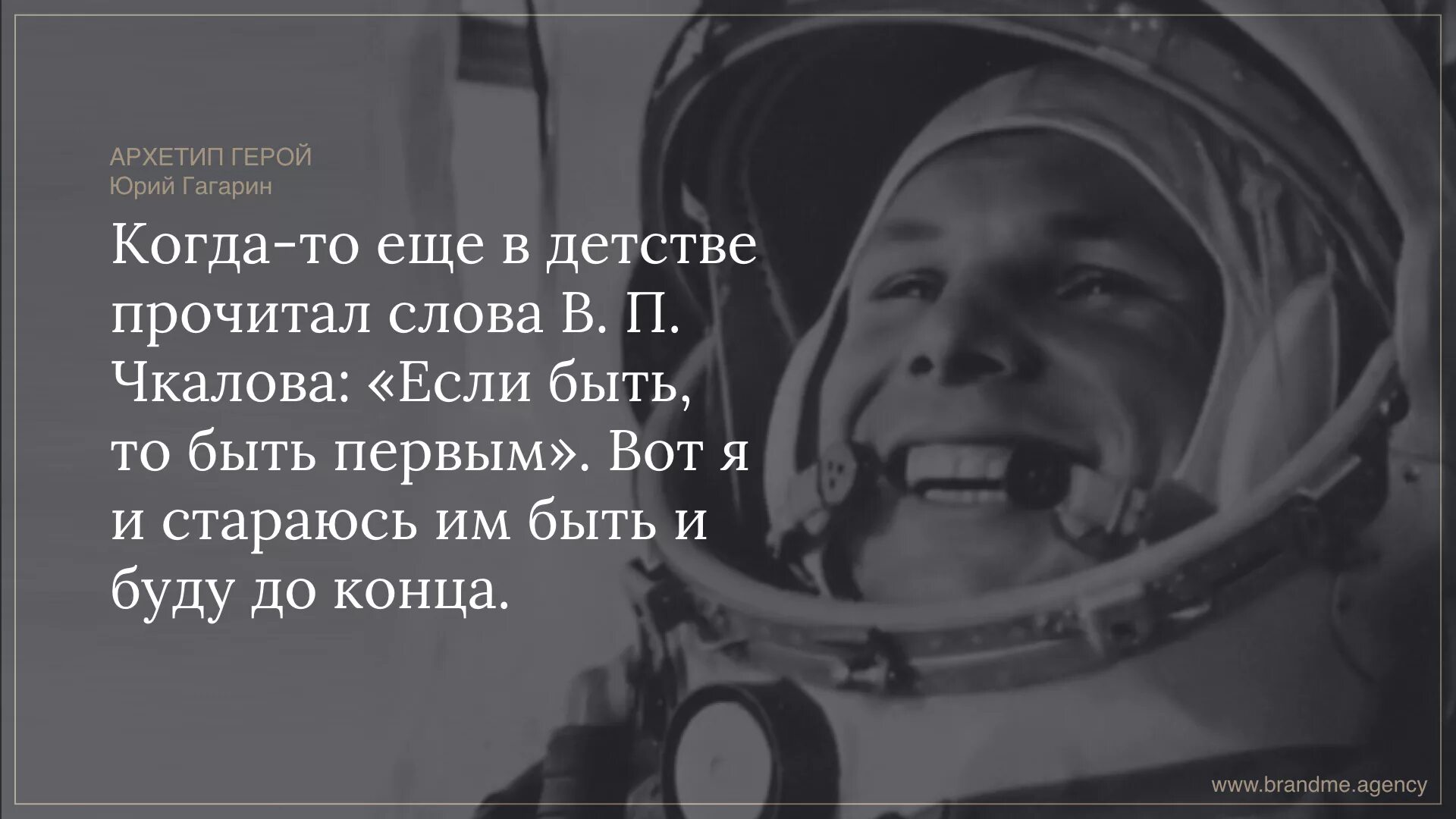 АРХЕТИП ГЕРОЙ
Юрий Гагарин

Когда-то еще в детстве прочитал слова В. П. Чкалова: «Если быть, то быть первым». Вот я и стараюсь им быть и буду до конца.

www.brandme.agency